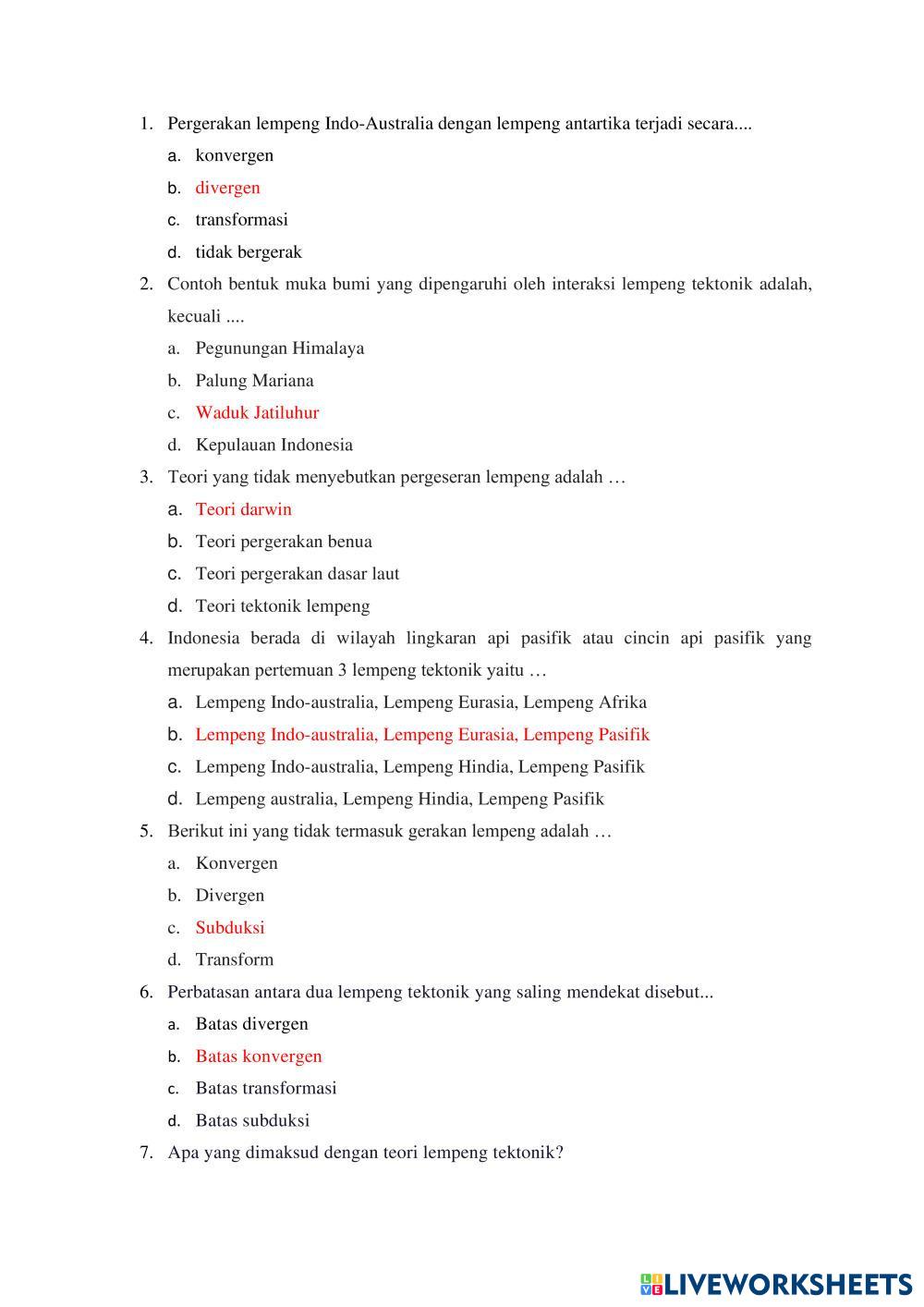 1. Pergerakan lempeng Indo-Australia dengan lempeng antartika terjadi secara....

a. konvergen

b. divergen

c. transformasi

d. tidak bergerak

2. Contoh bentuk muka bumi yang dipengaruhi oleh interaksi lempeng tektonik adalah, kecuali ....

a. Pegunungan Himalaya

b. Palung Mariana

c. Waduk Jatiluhur

d. Kepulauan Indonesia

3. Teori yang tidak menyebutkan pergeseran lempeng adalah …

a. Teori darwin

b. Teori pergerakan benua

c. Teori pergerakan dasar laut

d. Teori tektonik lempeng

4. Indonesia berada di wilayah lingkaran api pasifik atau cincin api pasifik yang merupakan pertemuan 3 lempeng tektonik yaitu …

a. Lempeng Indo-australia, Lempeng Eurasia, Lempeng Afrika

b. Lempeng Indo-australia, Lempeng Eurasia, Lempeng Pasifik

c. Lempeng Indo-australia, Lempeng Hindia, Lempeng Pasifik

d. Lempeng australia, Lempeng Hindia, Lempeng Pasifik

5. Berikut ini yang tidak termasuk gerakan lempeng adalah …

a. Konvergen

b. Divergen

c. Subduksi

d. Transform

6. Perbatasan antara dua lempeng tektonik yang saling mendekat disebut...

a. Batas divergen

b. Batas konvergen

c. Batas transformasi

d. Batas subduksi

7. Apa yang dimaksud dengan teori lempeng tektonik?

LIVEWORKSHEETS